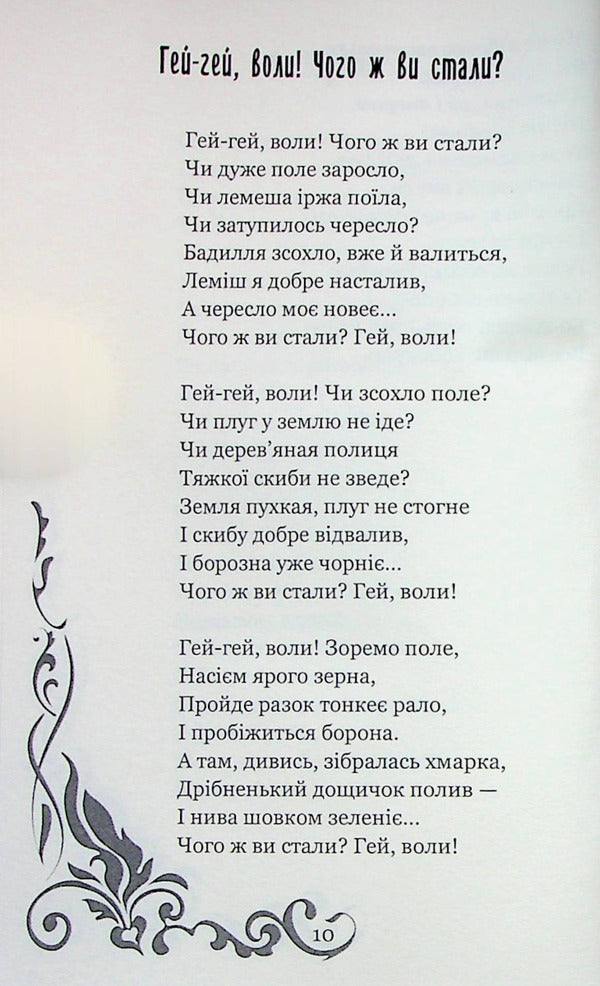 Гей-гей, воли! Чого ж ви стали?

Гей-гей, воли! Чого ж ви стали?
Чи дуже поле заросло,
Чи лемеша іржа поїла,
Чи затупилось чересло?
Бадилля зсохло, вже й валиться,
Леміш я добре насталив,
А чересло моє новеє...
Чого ж ви стали? Гей, воли!

Гей-гей, воли! Чи зсохло поле?
Чи плуг у землю не іде?
Чи дерев'яная полиця
Тяжкої скиби не зведе?
Земля пухкая, плуг не стогне
І скибу добре відвалив,
І борозна уже чорніє...
Чого ж ви стали? Гей, воли!

Гей-гей, воли! Зоремо поле,
Насієм ярого зерна,
Пройде разок тонкеє рало,
І пробіжиться борона.
А там, дивись, зібралась хмарка,
Дрібненький дощичок полив —
І нива шовком зеленіє...
Чого ж ви стали? Гей, воли!

10